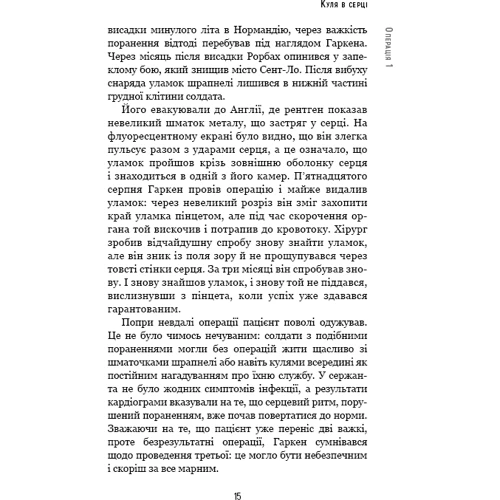 Куля в серці

Операція 1

висадки минулого літа в Нормандію, через важкість поранення відтоді перебував під наглядом Гаркена. Через місяць після висадки Рорбах опинився у запеклому бою, який знищив місто Сент-Ло. Після вибуху снаряда уламок шрапнелі лишився в нижній частині грудної клітини солдата.

Його евакуювали до Англії, де рентген показав невеликий шматок металу, що застряг у серці. На флуоресцентному екрані було видно, що він злегка пульсує разом з ударами серця, а це означало, що уламок пройшов крізь зовнішню оболонку серця і знаходиться в одній з його камер. П'ятнадцятого серпня Гаркен провів операцію і майже видалив уламок: через невеликий розріз він зміг захопити край уламка пінцетом, але під час скорочення органа той вискочив і потрапив до кровотоку. Хірург зробив відчайдушну спробу знову знайти уламок, але він зник із поля зору й не прощупувався через товсті стінки серця. За три місяці він спробував знову. І знову знайшов уламок, і знову той не піддався, вислизнувши з пінцета, коли успіх уже здавався гарантованим.

Попри невдалі операції пацієнт поволі одужував. Це не було чимось нечуваним: солдати з подібними пораненнями могли без операцій жити щасливо зі шматочками шрапнелі або навіть кулями всередині як постійним нагадуванням про їхню службу. У сержанта не було жодних симптомів інфекції, а результати кардіограми вказували на те, що серцевий ритм, порушений пораненням, вже почав повертатися до норми. Зважаючи на те, що пацієнт уже переніс дві важкі, проте безрезультатні операції, Гаркен сумнівався щодо проведення третьої: це могло бути небезпечним і скоріш за все марним.

15